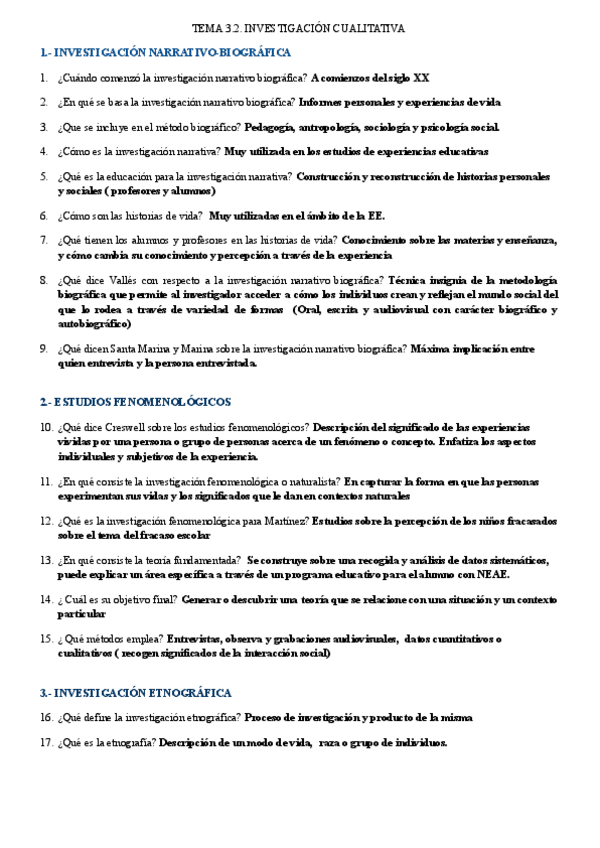 TEMA 3.2. INVESTIGACIÓN CUALITATIVA

1.- INVESTIGACIÓN NARRATIVO-BIOGRÁFICA

1. ¿Cuándo comenzó la investigación narrativo biográfica? A comienzos del siglo XX

2. ¿En qué se basa la investigación narrativo biográfica? Informes personales y experiencias de vida

3. ¿Que se incluye en el método biográfico? Pedagogía, antropología, sociología y psicología social.

4. ¿Cómo es la investigación narrativa? Muy utilizada en los estudios de experiencias educativas

5. ¿Qué es la educación para la investigación narrativa? Construcción y reconstrucción de historias personales y sociales ( profesores y alumnos)

6. ¿Cómo son las historias de vida? Muy utilizadas en el ámbito de la EE.

7. ¿Qué tienen los alumnos y profesores en las historias de vida? Conocimiento sobre las materias y enseñanza, y cómo cambia su conocimiento y percepción a través de la experiencia

8. ¿Qué dice Vallés con respecto a la investigación narrativo biográfica? Técnica insignia de la metodología biográfica que permite al investigador acceder a cómo los individuos crean y reflejan el mundo social del que lo rodea a través de variedad de formas (Oral, escrita y audiovisual con carácter biográfico y autobiográfico)

9. ¿Qué dicen Santa Marina y Marina sobre la investigación narrativo biográfica? Máxima implicación entre quien entrevista y la persona entrevistada.

2.- ESTUDIOS FENOMENOLÓGICOS

10. ¿Qué dice Creswell sobre los estudios fenomenológicos? Descripción del significado de las experiencias vividas por una persona o grupo de personas acerca de un fenómeno o concepto. Enfatiza los aspectos individuales y subjetivos de la experiencia.

11. ¿En qué consiste la investigación fenomenológica o naturalista? En capturar la forma en que las personas experimentan sus vidas y los significados que le dan en contextos naturales

12. ¿Qué es la investigación fenomenológica para Martínez? Estudios sobre la percepción de los niños fracasados sobre el tema del fracaso escolar

13. ¿En qué consiste la teoría fundamentada? Se construye sobre una recogida y análisis de datos sistemáticos, puede explicar un área específica a través de un programa educativo para el alumno con NEAE.

14. ¿ Cuál es su objetivo final? Generar o descubrir una teoría que se relacione con una situación y un contexto particular

15. ¿ Qué métodos emplea? Entrevistas, observa y grabaciones audiovisuales, datos cuantitativos o cualitativos ( recogen significados de la interacción social)

3.- INVESTIGACIÓN ETNOGRÁFICA

16. ¿Qué define la investigación etnográfica? Proceso de investigación y producto de la misma

17. ¿Qué es la etnografía? Descripción de un modo de vida, raza o grupo de individuos.